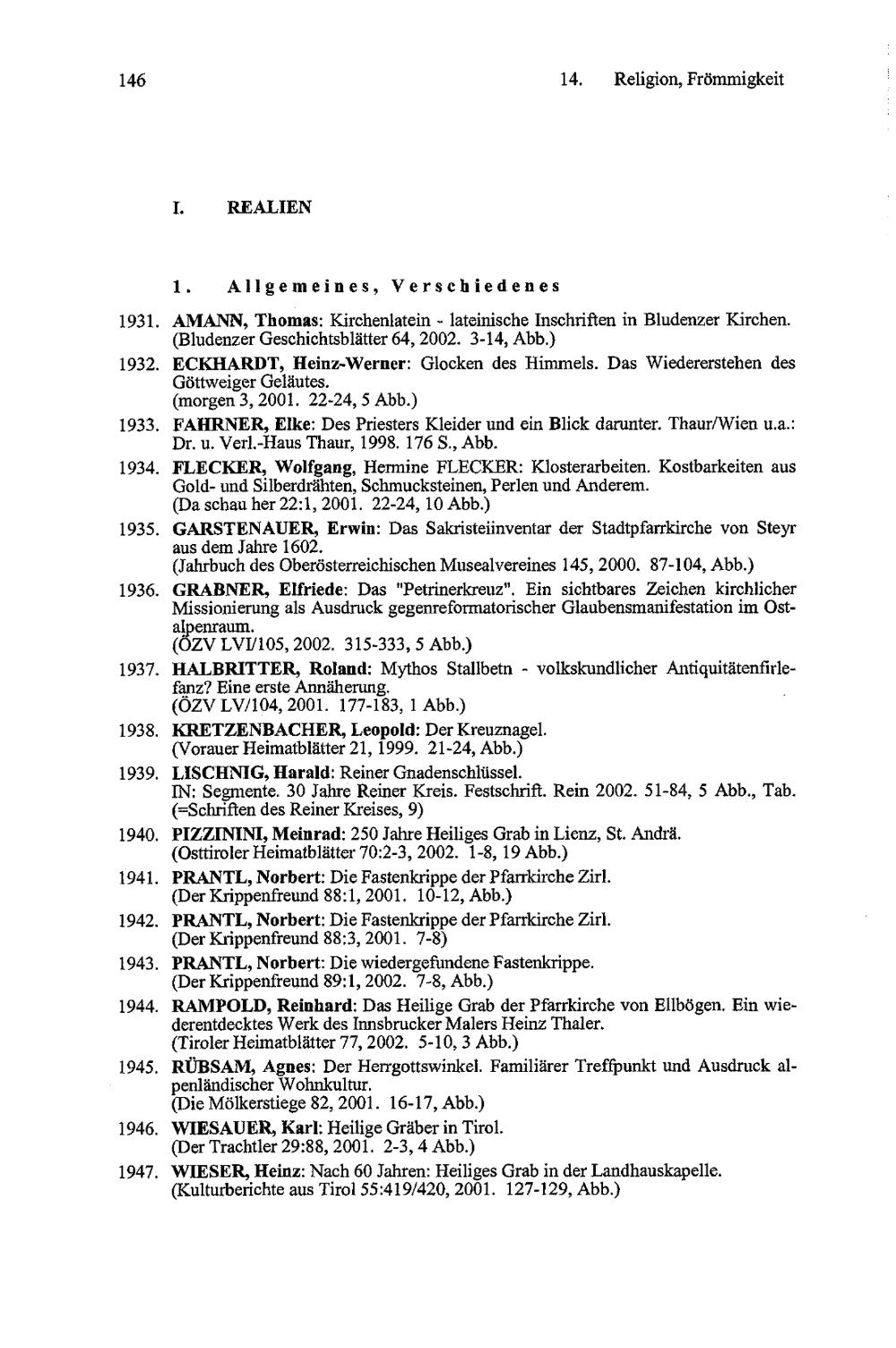 146

14. Religion, Frömmigkeit

I. REALIEN

1. Allgemeines, Verschiedenes

1931. AMANN, Thomas: Kirchenlatein - lateinische Inschriften in Bludenzer Kirchen. (Bludenzer Geschichtsblätter 64, 2002. 3-14, Abb.)

1932. ECKHARDT, Heinz-Werner: Glocken des Himmels. Das Wiedererstehen des Göttweiger Geläutes. (morgen 3, 2001. 22-24, 5 Abb.)

1933. FAHRNER, Elke: Des Priesters Kleider und ein Blick darunter. Thaur/Wien u.a.: Dr. u. Verl.-Haus Thaur, 1998. 176 S., Abb.

1934. FLECKER, Wolfgang, Hermine FLECKER: Klosterarbeiten. Kostbarkeiten aus Gold- und Silberdrähten, Schmucksteinen, Perlen und Anderem. (Da schau her 22:1, 2001. 22-24, 10 Abb.)

1935. GARSTENAUER, Erwin: Das Sakristeiinventar der Stadtpfarrkirche von Steyr aus dem Jahre 1602. (Jahrbuch des Oberösterreichischen Musealvereines 145, 2000. 87-104, Abb.)

1936. GRABNER, Elfriede: Das "Petrinerkreuz". Ein sichtbares Zeichen kirchlicher Missionierung als Ausdruck gegenreformatorischer Glaubensmanifestation im Ostalpenraum. (ÖZV LVI/105, 2002. 315-333, 5 Abb.)

1937. HALBRITTER, Roland: Mythos Stallbetn - volkskundlicher Antiquitätenfirlefanz? Eine erste Annäherung. (ÖZV LV/104, 2001. 177-183, 1 Abb.)

1938. KRETZENBACHER, Leopold: Der Kreuznagel. (Vorauer Heimatblätter 21, 1999. 21-24, Abb.)

1939. LISCHNIG, Harald: Reiner Gnadenschlüssel. IN: Segmente. 30 Jahre Reiner Kreis. Festschrift. Rein 2002. 51-84, 5 Abb., Tab. (=Schriften des Reiner Kreises, 9)

1940. PIZZININI, Meinrad: 250 Jahre Heiliges Grab in Lienz, St. Andrä. (Osttiroler Heimatblätter 70:2-3, 2002. 1-8, 19 Abb.)

1941. PRANTL, Norbert: Die Fastenkrippe der Pfarrkirche Zirl. (Der Krippenfreund 88:1, 2001. 10-12, Abb.)

1942. PRANTL, Norbert: Die Fastenkrippe der Pfarrkirche Zirl. (Der Krippenfreund 88:3, 2001. 7-8)

1943. PRANTL, Norbert: Die wiedergefundene Fastenkrippe. (Der Krippenfreund 89:1, 2002. 7-8, Abb.)

1944. RAMPOLD, Reinhard: Das Heilige Grab der Pfarrkirche von Ellbögen. Ein wiederentdecktes Werk des Innsbrucker Malers Heinz Thaler. (Tiroler Heimatblätter 77, 2002. 5-10, 3 Abb.)

1945. RÜBSAM, Agnes: Der Herrgottswinkel. Familiärer Treffpunkt und Ausdruck alpenländischer Wohnkultur. (Die Mölkerstiege 82, 2001. 16-17, Abb.)

1946. WIESAUER, Karl: Heilige Gräber in Tirol. (Der Trachtler 29:88, 2001. 2-3, 4 Abb.)

1947. WIESER, Heinz: Nach 60 Jahren: Heiliges Grab in der Landhauskapelle. (Kulturberichte aus Tirol 55:419/420, 2001. 127-129, Abb.)